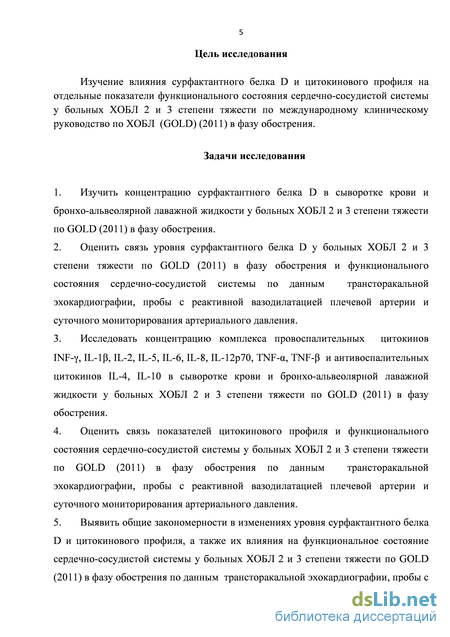 5

Цель исследования

Изучение влияния сурфактантного белка D и цитокинового профиля на отдельные показатели функционального состояния сердечно-сосудистой системы у больных ХОБЛ 2 и 3 степени тяжести по международному клиническому руководство по ХОБЛ (GOLD) (2011) в фазу обострения.

Задачи исследования

1. Изучить концентрацию сурфактантного белка D в сыворотке крови и бронхо-альвеолярной лаважной жидкости у больных ХОБЛ 2 и 3 степени тяжести по GOLD (2011) в фазу обострения.

2. Оценить связь уровня сурфактантного белка D у больных ХОБЛ 2 и 3 степени тяжести по GOLD (2011) в фазу обострения и функционального состояния сердечно-сосудистой системы по данным трансторакальной эхокардиографии, пробы с реактивной вазодилатацией плечевой артерии и суточного мониторирования артериального давления.

3. Исследовать концентрацию комплекса провоспалительных цитокинов INF-γ, IL-1β, IL-2, IL-5, IL-6, IL-8, IL-12p70, TNF-α, TNF-β и антивоспалительных цитокинов IL-4, IL-10 в сыворотке крови и бронхо-альвеолярной лаважной жидкости у больных ХОБЛ 2 и 3 степени тяжести по GOLD (2011) в фазу обострения.

4. Оценить связь показателей цитокинового профиля и функционального состояния сердечно-сосудистой системы у больных ХОБЛ 2 и 3 степени тяжести по GOLD (2011) в фазу обострения по данным трансторакальной эхокардиографии, пробы с реактивной вазодилатацией плечевой артерии и суточного мониторирования артериального давления.

5. Выявить общие закономерности в изменениях уровня сурфактантного белка D и цитокинового профиля, а также их влияния на функциональное состояние сердечно-сосудистой системы у больных ХОБЛ 2 и 3 степени тяжести по GOLD (2011) в фазу обострения по данным трансторакальной эхокардиографии, пробы с

dsLib.net
библиотека диссертаций